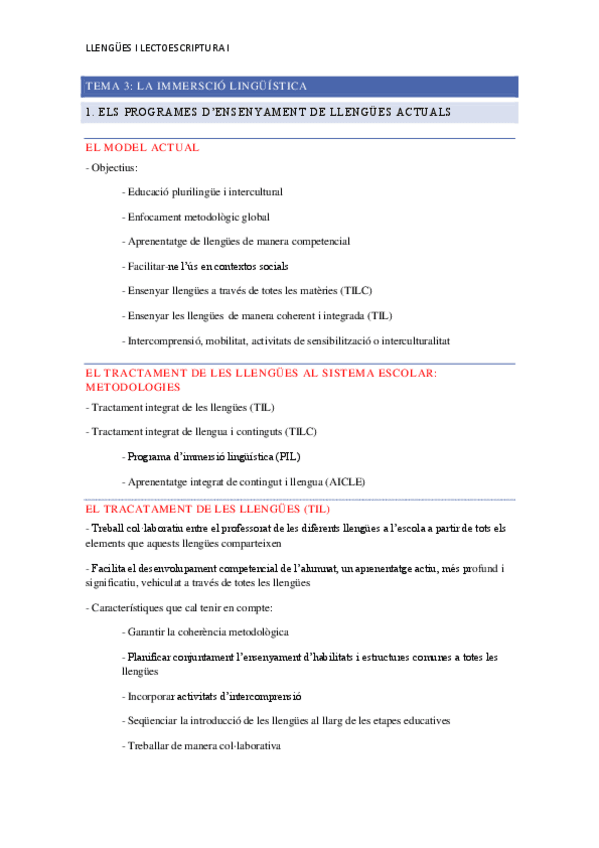 LLENGÜES I LECTOESCRIPTURA I

TEMA 3: LA IMMERSIÓ LINGÜÍSTICA

1. ELS PROGRAMES D'ENSENYAMENT DE LLENGÜES ACTUALS

EL MODEL ACTUAL

- Objectius:

- Educació plurilingüe i intercultural

- Enfocament metodològic global

- Aprenentatge de llengües de manera competencial

- Facilitar-ne l'ús en contextos socials

- Ensenyar llengües a través de totes les matèries (TILC)

- Ensenyar les llengües de manera coherent i integrada (TIL)

- Intercomprensió, mobilitat, activitats de sensibilització o interculturalitat

EL TRACTAMENT DE LES LLENGÜES AL SISTEMA ESCOLAR: METODOLOGIES

- Tractament integrat de les llengües (TIL)

- Tractament integrat de llengua i continguts (TILC)

- Programa d'immersió lingüística (PIL)

- Aprenentatge integrat de contingut i llengua (AICLE)

EL TRACATAMENT DE LES LLENGÜES (TIL)

- Treball col·laboratiu entre el professorat de les diferents llengües a l'escola a partir de tots els elements que aquests llengües comparteixen

- Facilita el desenvolupament competencial de l'alumnat, un aprenentatge actiu, més profund i significatiu, vehiculat a través de totes les llengües

- Característiques que cal tenir en compte:

- Garantir la coherència metodològica

- Planificar conjuntament l'ensenyament d'habilitats i estructures comunes a totes les llengües

- Incorporar activitats d'intercomprensió

- Seqüenciar la introducció de les llengües al llarg de les etapes educatives

- Treballar de manera col·laborativa